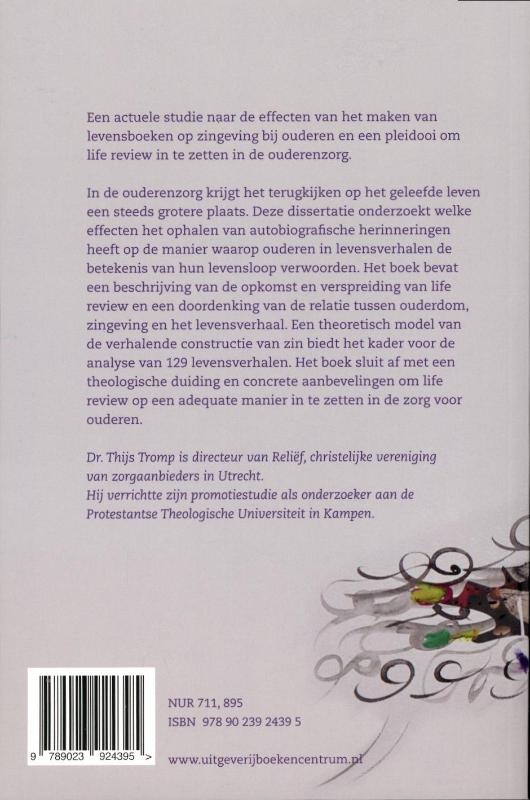 Een actuele studie naar de effecten van het maken van levensboeken op zingeving bij ouderen en een pleidooi om life review in te zetten in de ouderenzorg.

In de ouderenzorg krijgt het terugkijken op het geleefde leven een steeds grotere plaats. Deze dissertatie onderzoekt welke effecten het ophalen van autobiografische herinneringen heeft op de manier waarop ouderen in levensverhalen de betekenis van hun levensloop verwoorden. Het boek bevat een beschrijving van de opkomst en verspreiding van life review en een doordenking van de relatie tussen ouderdom, zingeving en het levensverhaal. Een theoretisch model van de verhalende constructie van zin biedt het kader voor de analyse van 129 levensverhalen. Het boek sluit af met een theologische duiding en concrete aanbevelingen om life review op een adequate manier in te zetten in de zorg voor ouderen.

Dr. Thijs Tromp is directeur van Reliëf, christelijke vereniging van zorgaanbieders in Utrecht.
Hij verrichtte zijn promotiestudie als onderzoeker aan de Protestantse Theologische Universiteit in Kampen.

9 789023 924395 >

NUR 711, 895
ISBN 978 90 239 2439 5

www.uitgeverijboekencentrum.nl